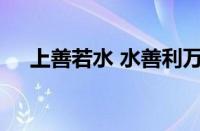 上善若水 水善利万